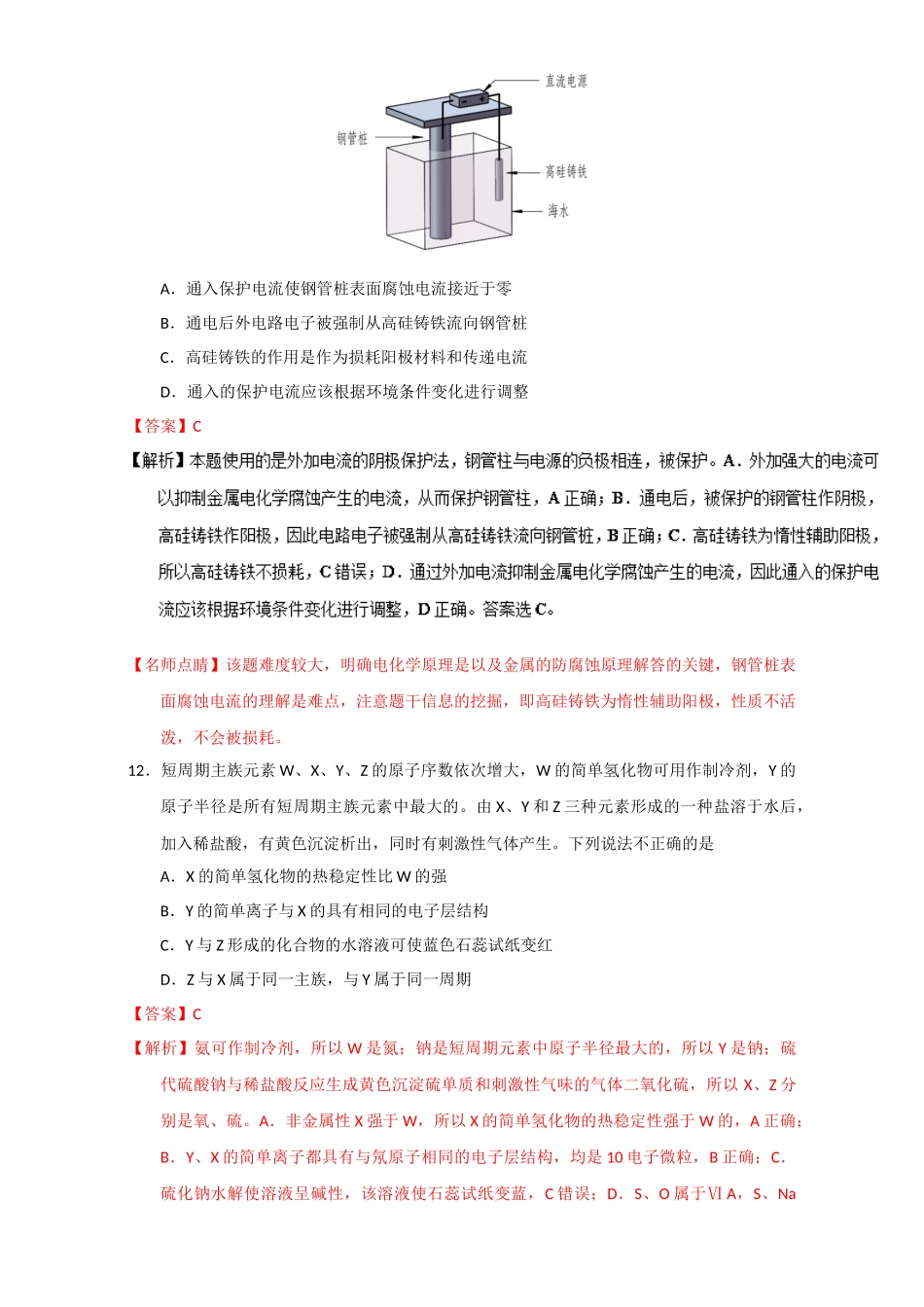 直流电源

钢管桩

高硅铸铁

海水

A．通入保护电流使钢管桩表面腐蚀电流接近于零

B．通电后外电路电子被强制从高硅铸铁流向钢管桩

C．高硅铸铁的作用是作为损耗阳极材料和传递电流

D．通入的保护电流应该根据环境条件变化进行调整

【答案】C

【解析】本题使用的是外加电流的阴极保护法，钢管柱与电源的负极相连，被保护。A．外加强大的电流可以抑制金属电化学腐蚀产生的电流，从而保护钢管柱，A 正确；B．通电后，被保护的钢管柱作阴极，高硅铸铁作阳极，因此电路电子被强制从高硅铸铁流向钢管桩，B 正确；C．高硅铸铁为惰性辅助阳极，所以高硅铸铁不损耗，C 错误；D．通过外加电流抑制金属电化学腐蚀产生的电流，因此通入的保护电流应该根据环境条件变化进行调整，D 正确。答案选 C。

【名师点睛】该题难度较大，明确电化学原理是以及金属的防腐蚀原理解答的关键，钢管桩表面腐蚀电流的理解是难点，注意题干信息的挖掘，即高硅铸铁为惰性辅助阳极，性质不活泼，不会被损耗。

12．短周期主族元素 W、X、Y、Z 的原子序数依次增大，W 的简单氢化物可用作制冷剂，Y 的原子半径是所有短周期主族元素中最大的。由 X、Y 和 Z 三种元素形成的一种盐溶于水后，加入稀盐酸，有黄色沉淀析出，同时有刺激性气体产生。下列说法不正确的是

A．X 的简单氢化物的热稳定性比 W 的强

B．Y 的简单离子与 X 的具有相同的电子层结构

C．Y 与 Z 形成的化合物的水溶液可使蓝色石蕊试纸变红

D．Z 与 X 属于同一主族，与 Y 属于同一周期

【答案】C

【解析】氨可作制冷剂，所以 W 是氮；钠是短周期元素中原子半径最大的，所以 Y 是钠；硫代硫酸钠与稀盐酸反应生成黄色沉淀硫单质和刺激性气味的气体二氧化硫，所以 X、Z 分别是氧、硫。A．非金属性 X 强于 W，所以 X 的简单氢化物的热稳定性强于 W 的，A 正确；B．Y、X 的简单离子都具有与氖原子相同的电子层结构，均是 10 电子微粒，B 正确；C．硫化钠水解使溶液呈碱性，该溶液使石蕊试纸变蓝，C 错误；D．S、O 属于ⅥA，S、Na